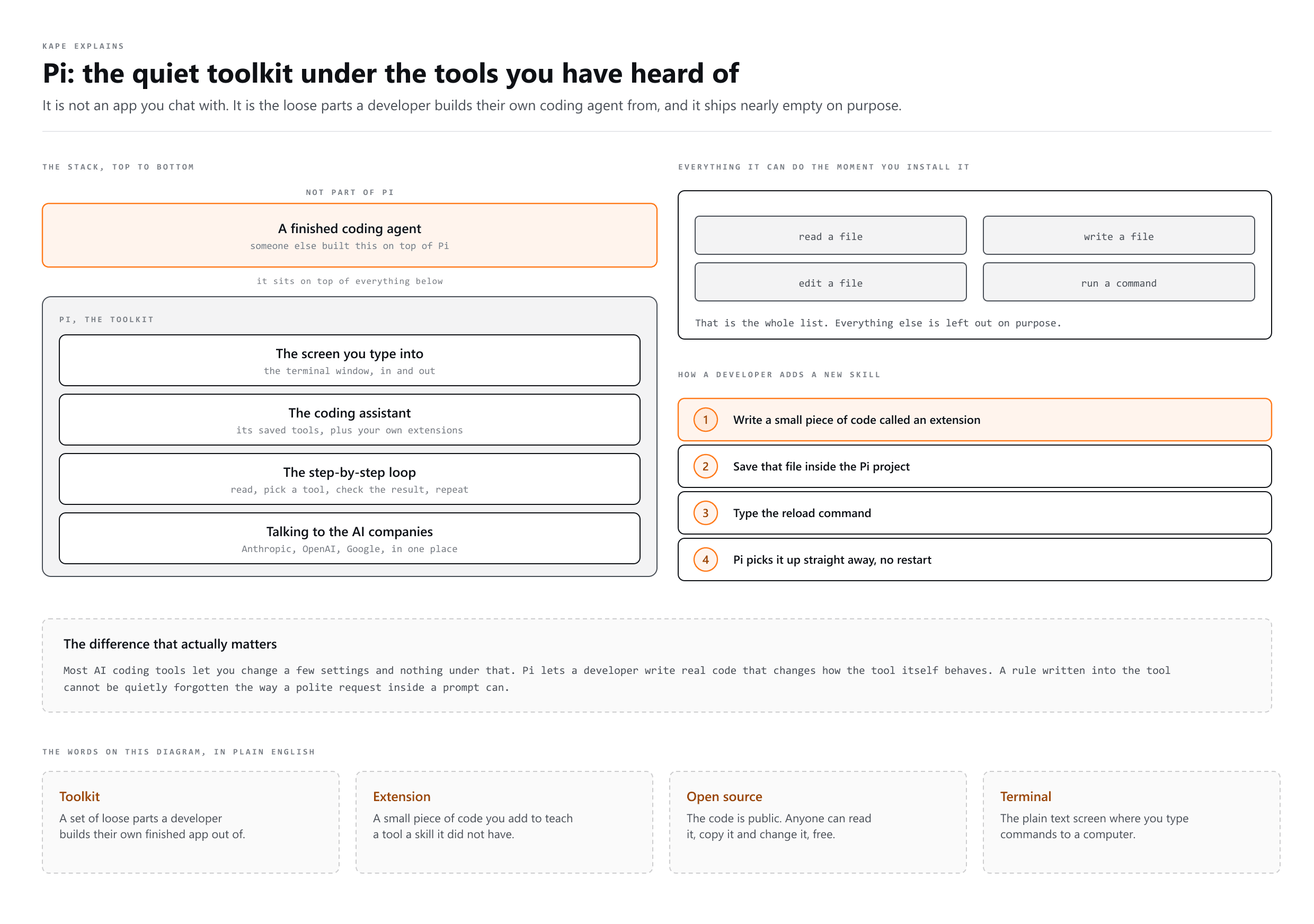 KAPE EXPLAINS

Pi: the quiet toolkit under the tools you have heard of

It is not an app you chat with. It is the loose parts a developer builds their own coding agent from, and it ships nearly empty on purpose.

THE STACK, TOP TO BOTTOM

NOT PART OF PI

A finished coding agent
someone else built this on top of Pi

it sits on top of everything below

PI, THE TOOLKIT

The screen you type into
the terminal window, in and out

The coding assistant
its saved tools, plus your own extensions

The step-by-step loop
read, pick a tool, check the result, repeat

Talking to the AI companies
Anthropic, OpenAI, Google, in one place

EVERYTHING IT CAN DO THE MOMENT YOU INSTALL IT

read a file

write a file

edit a file

run a command

That is the whole list. Everything else is left out on purpose.

HOW A DEVELOPER ADDS A NEW SKILL

1 Write a small piece of code called an extension

2 Save that file inside the Pi project

3 Type the reload command

4 Pi picks it up straight away, no restart

The difference that actually matters

Most AI coding tools let you change a few settings and nothing under that. Pi lets a developer write real code that changes how the tool itself behaves. A rule written into the tool cannot be quietly forgotten the way a polite request inside a prompt can.

THE WORDS ON THIS DIAGRAM, IN PLAIN ENGLISH

Toolkit
A set of loose parts a developer builds their own finished app out of.

Extension
A small piece of code you add to teach a tool a skill it did not have.

Open source
The code is public. Anyone can read it, copy it and change it, free.

Terminal
The plain text screen where you type commands to a computer.